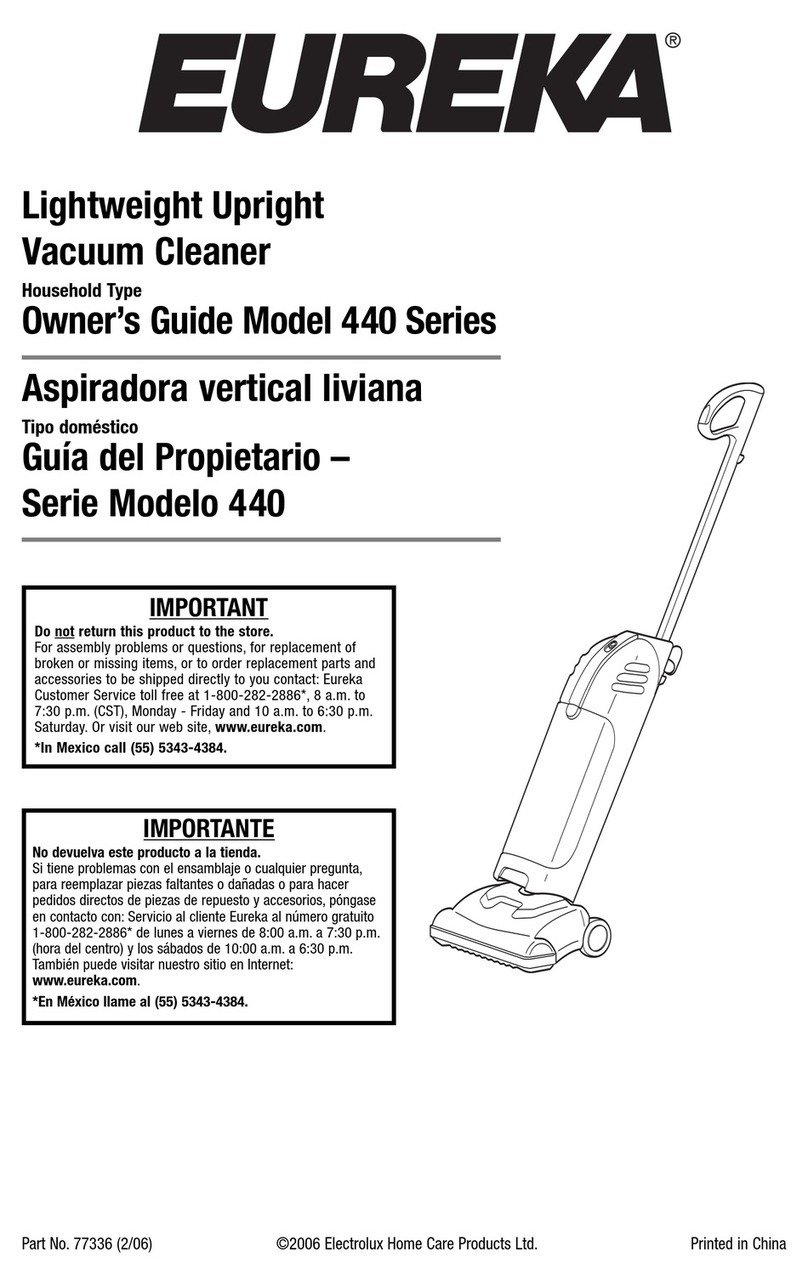 EUREKA®

Lightweight Upright Vacuum Cleaner

Household Type

Owner's Guide Model 440 Series

Aspiradora vertical liviana

Tipo doméstico

Guía del Propietario – Serie Modelo 440

IMPORTANT

Do not return this product to the store.
For assembly problems or questions, for replacement of broken or missing items, or to order replacement parts and accessories to be shipped directly to you contact: Eureka Customer Service toll free at 1-800-282-2886*, 8 a.m. to 7:30 p.m. (CST), Monday - Friday and 10 a.m. to 6:30 p.m. Saturday. Or visit our web site, www.eureka.com.

*In Mexico call (55) 5343-4384.

IMPORTANTE

No devuelva este producto a la tienda.
Si tiene problemas con el ensamblaje o cualquier pregunta, para reemplazar piezas faltantes o dañadas o para hacer pedidos directos de piezas de repuesto y accesorios, póngase en contacto con: Servicio al cliente Eureka al número gratuito 1-800-282-2886* de lunes a viernes de 8:00 a.m. a 7:30 p.m. (hora del centro) y los sábados de 10:00 a.m. a 6:30 p.m. También puede visitar nuestro sitio en Internet: www.eureka.com.

*En México llame al (55) 5343-4384.

Part No. 77336 (2/06)

©2006 Electrolux Home Care Products Ltd.

Printed in China